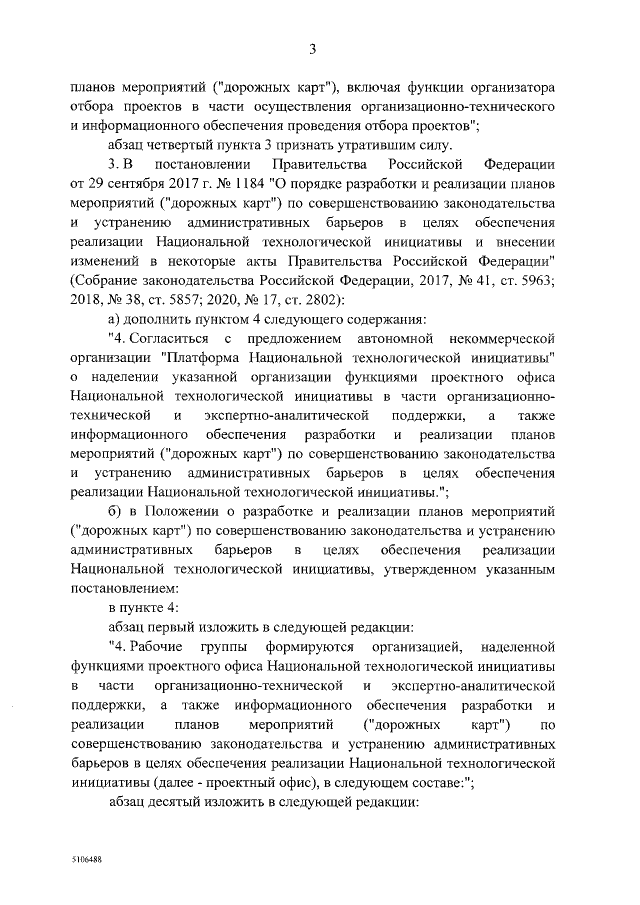 3

планов мероприятий ("дорожных карт"), включая функции организатора отбора проектов в части осуществления организационно-технического и информационного обеспечения проведения отбора проектов";

абзац четвертый пункта 3 признать утратившим силу.

3. В постановлении Правительства Российской Федерации от 29 сентября 2017 г. № 1184 "О порядке разработки и реализации планов мероприятий ("дорожных карт") по совершенствованию законодательства и устранению административных барьеров в целях обеспечения реализации Национальной технологической инициативы и внесении изменений в некоторые акты Правительства Российской Федерации" (Собрание законодательства Российской Федерации, 2017, № 41, ст. 5963; 2018, № 38, ст. 5857; 2020, № 17, ст. 2802):

а) дополнить пунктом 4 следующего содержания:

"4. Согласиться с предложением автономной некоммерческой организации "Платформа Национальной технологической инициативы" о наделении указанной организации функциями проектного офиса Национальной технологической инициативы в части организационно-технической и экспертно-аналитической поддержки, а также информационного обеспечения разработки и реализации планов мероприятий ("дорожных карт") по совершенствованию законодательства и устранению административных барьеров в целях обеспечения реализации Национальной технологической инициативы.";

б) в Положении о разработке и реализации планов мероприятий ("дорожных карт") по совершенствованию законодательства и устранению административных барьеров в целях обеспечения реализации Национальной технологической инициативы, утвержденном указанным постановлением:

в пункте 4:

абзац первый изложить в следующей редакции:

"4. Рабочие группы формируются организацией, наделенной функциями проектного офиса Национальной технологической инициативы в части организационно-технической и экспертно-аналитической поддержки, а также информационного обеспечения разработки и реализации планов мероприятий ("дорожных карт") по совершенствованию законодательства и устранению административных барьеров в целях обеспечения реализации Национальной технологической инициативы (далее - проектный офис), в следующем составе:";

абзац десятый изложить в следующей редакции:

5106488